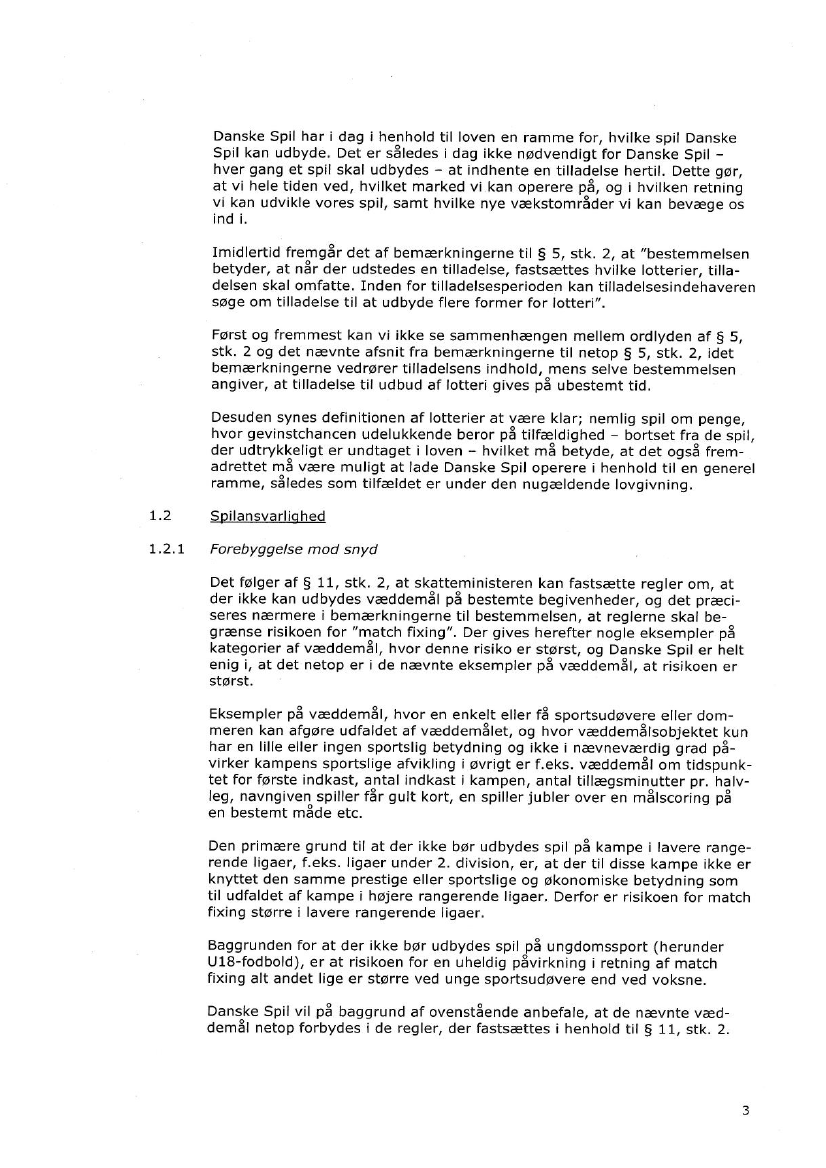 Danske Spil har i dag i henhold til loven en ramme for, hvilke spil Danske Spil kan udbyde. Det er således i dag ikke nødvendigt for Danske Spil – hver gang et spil skal udbydes – at indhente en tilladelse hertil. Dette gør, at vi hele tiden ved, hvilket marked vi kan operere på, og i hvilken retning vi kan udvikle vores spil, samt hvilke nye vækstområder vi kan bevæge os ind i.

Imidlertid fremgår det af bemærkningerne til § 5, stk. 2, at "bestemmelsen betyder, at når der udstedes en tilladelse, fastsættes hvilke lotterier, tilladelsen skal omfatte. Inden for tilladelsesperioden kan tilladelsesindehaveren søge om tilladelse til at udbyde flere former for lotteri".

Først og fremmest kan vi ikke se sammenhængen mellem ordlyden af § 5, stk. 2 og det nævnte afsnit fra bemærkningerne til netop § 5, stk. 2, idet bemærkningerne vedrører tilladelsens indhold, mens selve bestemmelsen angiver, at tilladelse til udbud af lotteri gives på ubestemt tid.

Desuden synes definitionen af lotterier at være klar; nemlig spil om penge, hvor gevinstchancen udelukkende beror på tilfældighed – bortset fra de spil, der udtrykkeligt er undtaget i loven – hvilket må betyde, at det også fremadrettet må være muligt at lade Danske Spil operere i henhold til en generel ramme, således som tilfældet er under den nugældende lovgivning.

1.2 Spilansvarlighed

1.2.1 Forebyggelse mod snyd

Det følger af § 11, stk. 2, at skatteministeren kan fastsætte regler om, at der ikke kan udbydes væddemål på bestemte begivenheder, og det præciseres nærmere i bemærkningerne til bestemmelsen, at reglerne skal begrænse risikoen for "match fixing". Der gives herefter nogle eksempler på kategorier af væddemål, hvor denne risiko er størst, og Danske Spil er helt enig i, at det netop er i de nævnte eksempler på væddemål, at risikoen er størst.

Eksempler på væddemål, hvor en enkelt eller få sportsudøvere eller dommeren kan afgøre udfaldet af væddemålet, og hvor væddemålsobjektet kun har en lille eller ingen sportslig betydning og ikke i nævneværdig grad påvirker kampens sportslige afvikling i øvrigt er f.eks. væddemål om tidspunktet for første indkast, antal indkast i kampen, antal tillægsminutter pr. halvleg, navngiven spiller får gult kort, en spiller jubler over en målscoring på en bestemt måde etc.

Den primære grund til at der ikke bør udbydes spil på kampe i lavere rangerende ligaer, f.eks. ligaer under 2. division, er, at der til disse kampe ikke er knyttet den samme prestige eller sportslige og økonomiske betydning som til udfaldet af kampe i højere rangerende ligaer. Derfor er risikoen for match fixing større i lavere rangerende ligaer.

Baggrunden for at der ikke bør udbydes spil på ungdomssport (herunder U18-fodbold), er at risikoen for en uheldig påvirkning i retning af match fixing alt andet lige er større ved unge sportsudøvere end ved voksne.

Danske Spil vil på baggrund af ovenstående anbefale, at de nævnte væddemål netop forbydes i de regler, der fastsættes i henhold til § 11, stk. 2.

3